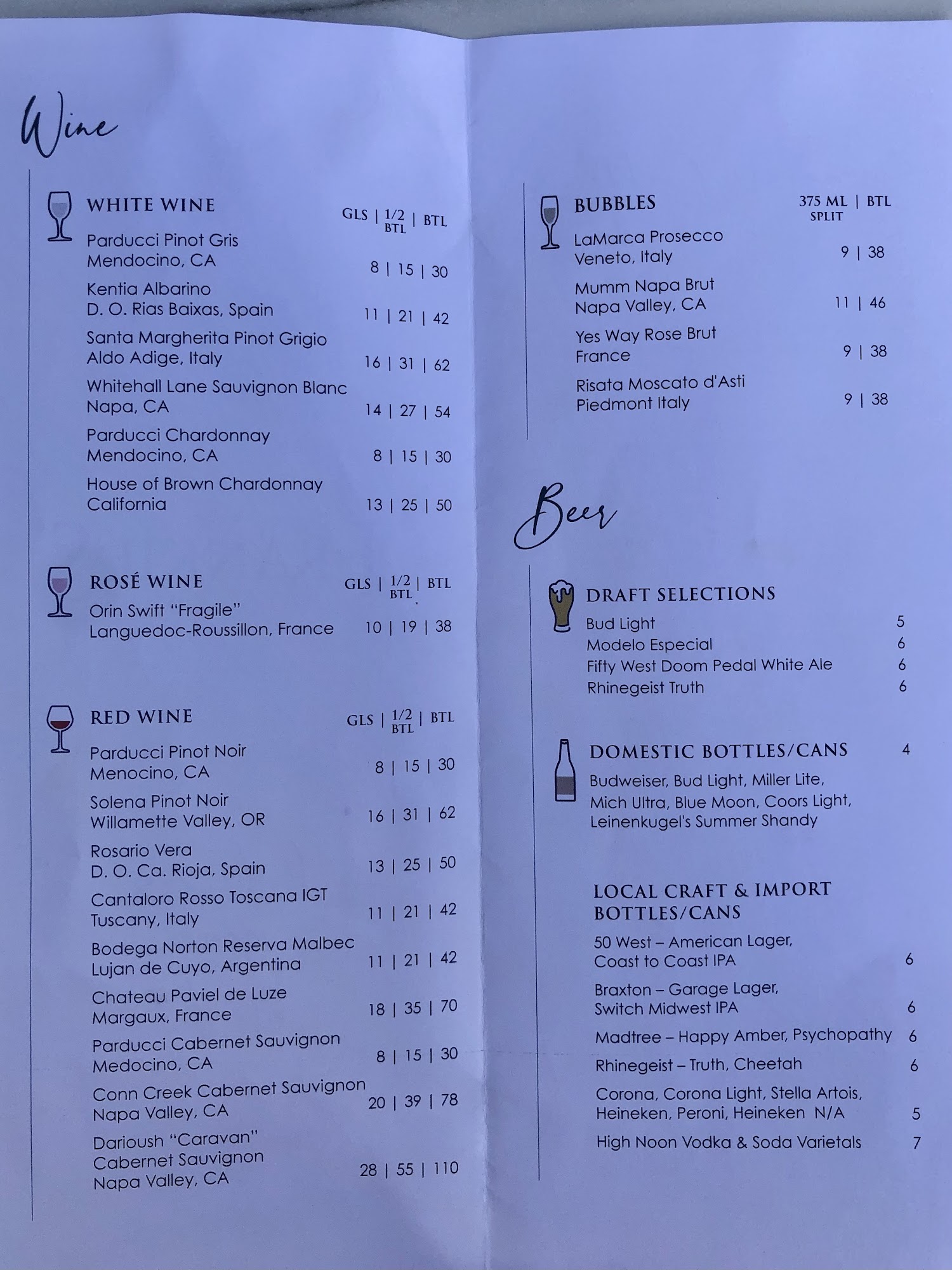 Wine

WHITE WINE GLS | 1/2 BTL | BTL

Parducci Pinot Gris
Mendocino, CA 8 | 15 | 30

Kentia Albarino
D. O. Rias Baixas, Spain 11 | 21 | 42

Santa Margherita Pinot Grigio
Aldo Adige, Italy 16 | 31 | 62

Whitehall Lane Sauvignon Blanc
Napa, CA 14 | 27 | 54

Parducci Chardonnay
Mendocino, CA 8 | 15 | 30

House of Brown Chardonnay
California 13 | 25 | 50

ROSÉ WINE GLS | 1/2 BTL | BTL

Orin Swift "Fragile"
Languedoc-Roussillon, France 10 | 19 | 38

RED WINE GLS | 1/2 BTL | BTL

Parducci Pinot Noir
Menocino, CA 8 | 15 | 30

Solena Pinot Noir
Willamette Valley, OR 16 | 31 | 62

Rosario Vera
D. O. Ca. Rioja, Spain 13 | 25 | 50

Cantaloro Rosso Toscana IGT
Tuscany, Italy 11 | 21 | 42

Bodega Norton Reserva Malbec
Lujan de Cuyo, Argentina 11 | 21 | 42

Chateau Paviel de Luze
Margaux, France 18 | 35 | 70

Parducci Cabernet Sauvignon
Medocino, CA 8 | 15 | 30

Conn Creek Cabernet Sauvignon
Napa Valley, CA 20 | 39 | 78

Darioush "Caravan"
Cabernet Sauvignon
Napa Valley, CA 28 | 55 | 110

BUBBLES 375 ML SPLIT | BTL

LaMarca Prosecco
Veneto, Italy 9 | 38

Mumm Napa Brut
Napa Valley, CA 11 | 46

Yes Way Rose Brut
France 9 | 38

Risata Moscato d'Asti
Piedmont Italy 9 | 38

Beer

DRAFT SELECTIONS
Bud Light 5
Modelo Especial 6
Fifty West Doom Pedal White Ale 6
Rhinegeist Truth 6

DOMESTIC BOTTLES/CANS 4
Budweiser, Bud Light, Miller Lite, Mich Ultra, Blue Moon, Coors Light, Leinenkugel's Summer Shandy

LOCAL CRAFT & IMPORT BOTTLES/CANS
50 West – American Lager, Coast to Coast IPA 6
Braxton – Garage Lager, Switch Midwest IPA 6
Madtree – Happy Amber, Psychopathy 6
Rhinegeist – Truth, Cheetah 6
Corona, Corona Light, Stella Artois, Heineken, Peroni, Heineken N/A 5
High Noon Vodka & Soda Varietals 7